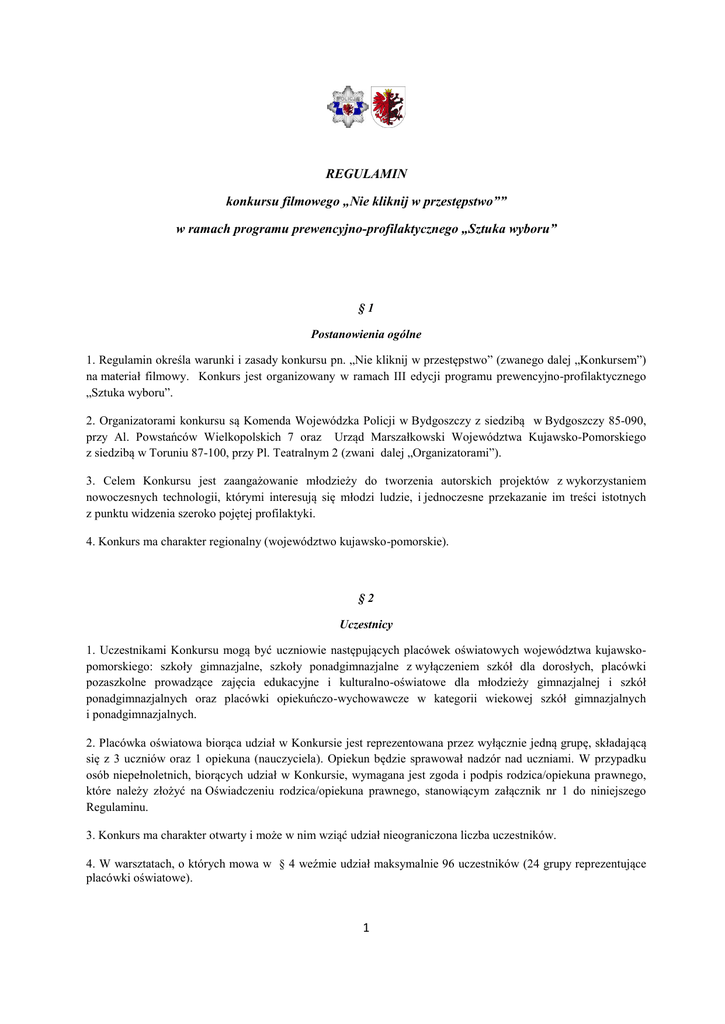 REGULAMIN

konkursu filmowego „Nie kliknij w przestępstwo””

w ramach programu prewencyjno-profilaktycznego „Sztuka wyboru”

§ 1

Postanowienia ogólne

1. Regulamin określa warunki i zasady konkursu pn. „Nie kliknij w przestępstwo” (zwanego dalej „Konkursem”) na materiał filmowy. Konkurs jest organizowany w ramach III edycji programu prewencyjno-profilaktycznego „Sztuka wyboru”.

2. Organizatorami konkursu są Komenda Wojewódzka Policji w Bydgoszczy z siedzibą w Bydgoszczy 85-090, przy Al. Powstańców Wielkopolskich 7 oraz Urząd Marszałkowski Województwa Kujawsko-Pomorskiego z siedzibą w Toruniu 87-100, przy Pl. Teatralnym 2 (zwani dalej „Organizatorami”).

3. Celem Konkursu jest zaangażowanie młodzieży do tworzenia autorskich projektów z wykorzystaniem nowoczesnych technologii, którymi interesują się młodzi ludzie, i jednoczesne przekazanie im treści istotnych z punktu widzenia szeroko pojętej profilaktyki.

4. Konkurs ma charakter regionalny (województwo kujawsko-pomorskie).

§ 2

Uczestnicy

1. Uczestnikami Konkursu mogą być uczniowie następujących placówek oświatowych województwa kujawsko-pomorskiego: szkoły gimnazjalne, szkoły ponadgimnazjalne z wyłączeniem szkół dla dorosłych, placówki pozaszkolne prowadzące zajęcia edukacyjne i kulturalno-oświatowe dla młodzieży gimnazjalnej i szkół ponadgimnazjalnych oraz placówki opiekuńczo-wychowawcze w kategorii wiekowej szkół gimnazjalnych i ponadgimnazjalnych.

2. Placówka oświatowa biorąca udział w Konkursie jest reprezentowana przez wyłącznie jedną grupę, składającą się z 3 uczniów oraz 1 opiekuna (nauczyciela). Opiekun będzie sprawował nadzór nad uczniami. W przypadku osób niepełnoletnich, biorących udział w Konkursie, wymagana jest zgoda i podpis rodzica/opiekuna prawnego, które należy złożyć na Oświadczeniu rodzica/opiekuna prawnego, stanowiącym załącznik nr 1 do niniejszego Regulaminu.

3. Konkurs ma charakter otwarty i może w nim wziąć udział nieograniczona liczba uczestników.

4. W warsztatach, o których mowa w § 4 weźmie udział maksymalnie 96 uczestników (24 grupy reprezentujące placówki oświatowe).

1